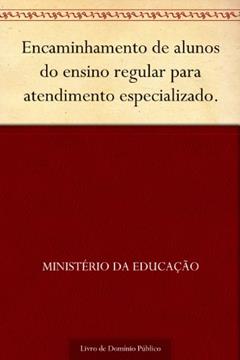 Encaminhamento de alunos do ensino regular para atendimento especializado.

MINISTÉRIO DA EDUCAÇÃO

Livro de Domínio Público